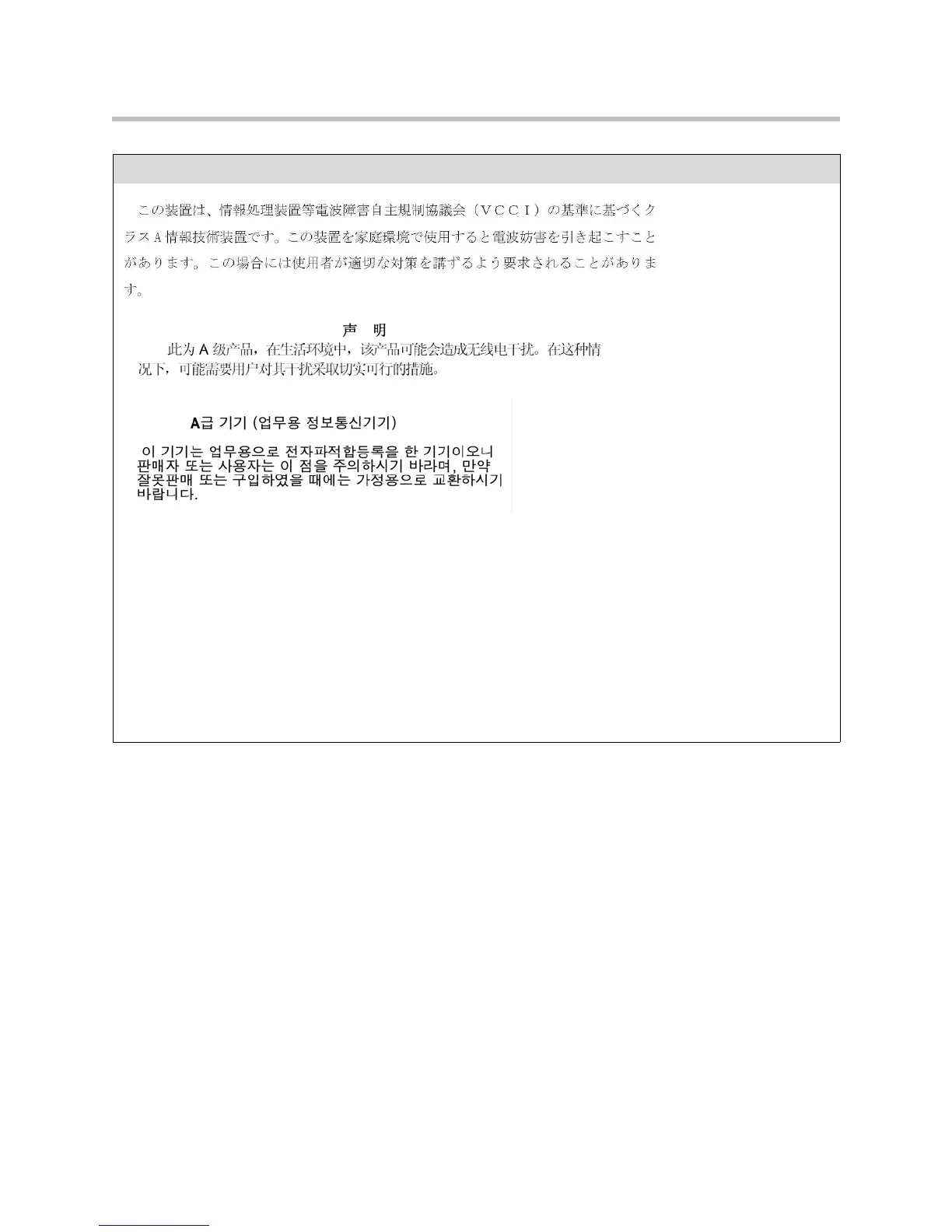 この装置は、情報処理装置等電波障害自主規制協議会（ＶＣＣＩ）の基準に基づくクラスＡ情報技術装置です。この装置を家庭環境で使用すると電波妨害を引き起こすことがあります。この場合には使用者が適切な対策を講ずるよう要求されることがあります。

声 明

此为 A 级产品，在生活环境中，该产品可能会造成无线电干扰。在这种情况下，可能需要用户对其干扰采取切实可行的措施。

A급 기기 (업무용 정보통신기기)

이 기기는 업무용으로 전자파적합등록을 한 기기이오니 판매자 또는 사용자는 이 점을 주의하시기 바라며, 만약 잘못판매 또는 구입하였을 때에는 가정용으로 교환하시기 바랍니다.